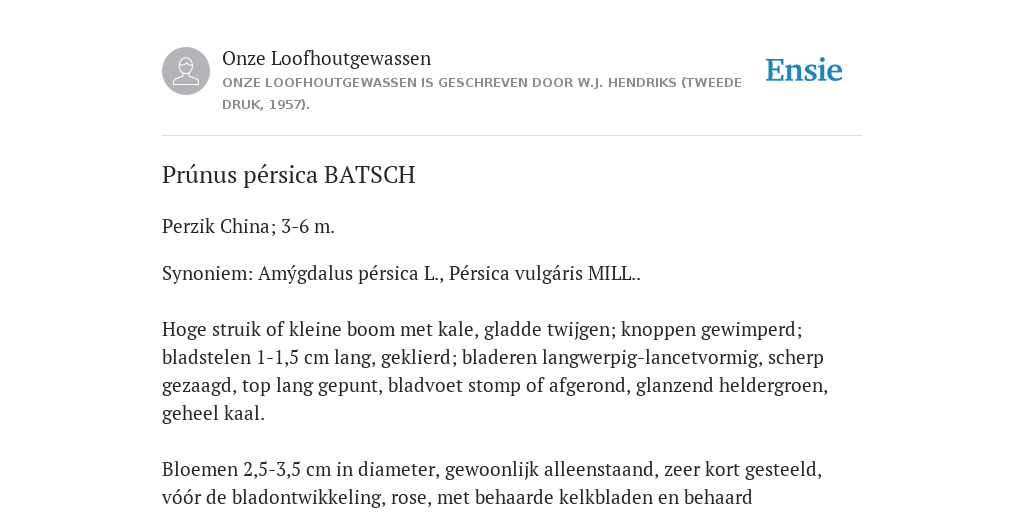 Onze Loofhoutgewassen
ONZE LOOFHOUTGEWASSEN IS GESCHREVEN DOOR W.J. HENDRIKS (TWEEDE DRUK, 1957).

Ensie

Prúnus pérsica BATSCH

Perzik China; 3-6 m.

Synoniem: Amýgdalus pérsica L., Pérsica vulgáris MILL..

Hoge struik of kleine boom met kale, gladde twijgen; knoppen gewimperd; bladstelen 1-1,5 cm lang, geklierd; bladeren langwerpig-lancetvormig, scherp gezaagd, top lang gepunt, bladvoet stomp of afgerond, glanzend heldergroen, geheel kaal.

Bloemen 2,5-3,5 cm in diameter, gewoonlijk alleenstaand, zeer kort gesteeld, vóór de bladontwikkeling, rose, met behaarde kelkbladen en behaard